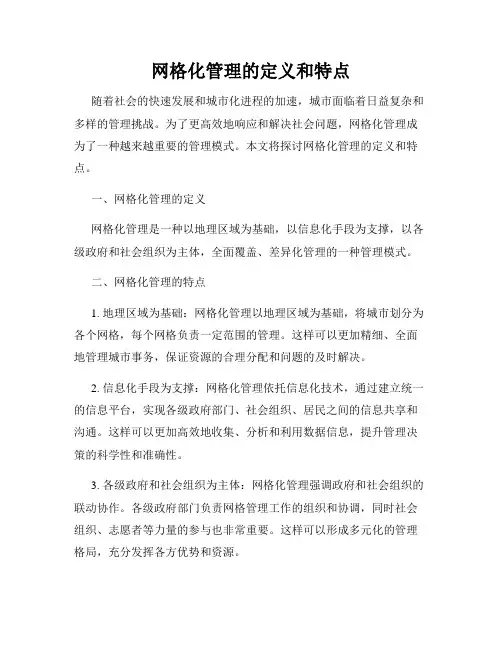 网格化管理的定义和特点

随着社会的快速发展和城市化进程的加速，城市面临着日益复杂和多样的管理挑战。为了更高效地响应和解决社会问题，网格化管理成为了一种越来越重要的管理模式。本文将探讨网格化管理的定义和特点。

一、网格化管理的定义

网格化管理是一种以地理区域为基础，以信息化手段为支撑，以各级政府和社会组织为主体，全面覆盖、差异化管理的一种管理模式。

二、网格化管理的特点

1. 地理区域为基础：网格化管理以地理区域为基础，将城市划分为各个网格，每个网格负责一定范围的管理。这样可以更加精细、全面地管理城市事务，保证资源的合理分配和问题的及时解决。

2. 信息化手段为支撑：网格化管理依托信息化技术，通过建立统一的信息平台，实现各级政府部门、社会组织、居民之间的信息共享和沟通。这样可以更加高效地收集、分析和利用数据信息，提升管理决策的科学性和准确性。

3. 各级政府和社会组织为主体：网格化管理强调政府和社会组织的联动协作。各级政府部门负责网格管理工作的组织和协调，同时社会组织、志愿者等力量的参与也非常重要。这样可以形成多元化的管理格局，充分发挥各方优势和资源。